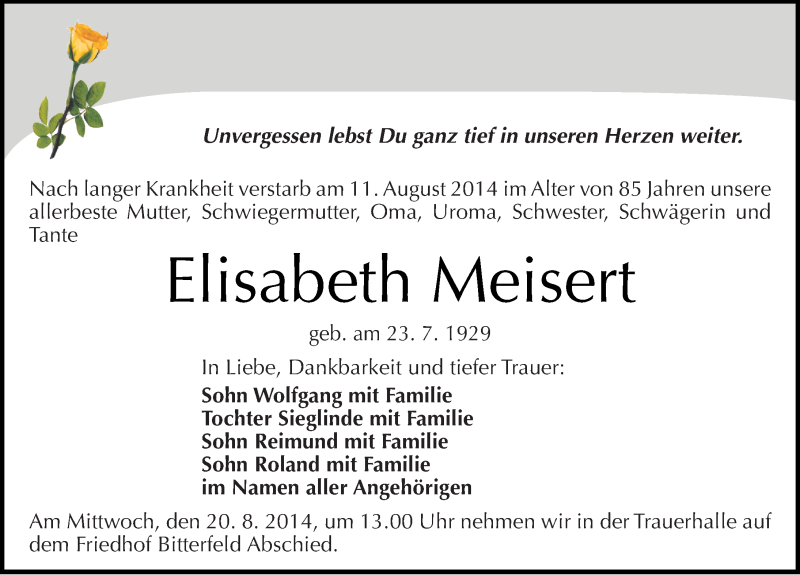 Unvergessen lebst Du ganz tief in unseren Herzen weiter.

Nach langer Krankheit verstarb am 11. August 2014 im Alter von 85 Jahren unsere allerbeste Mutter, Schwiegermutter, Oma, Uroma, Schwester, Schwägerin und Tante

Elisabeth Meisert

geb. am 23. 7. 1929

In Liebe, Dankbarkeit und tiefer Trauer:
Sohn Wolfgang mit Familie
Tochter Sieglinde mit Familie
Sohn Reimund mit Familie
Sohn Roland mit Familie
im Namen aller Angehörigen

Am Mittwoch, den 20. 8. 2014, um 13.00 Uhr nehmen wir in der Trauerhalle auf dem Friedhof Bitterfeld Abschied.